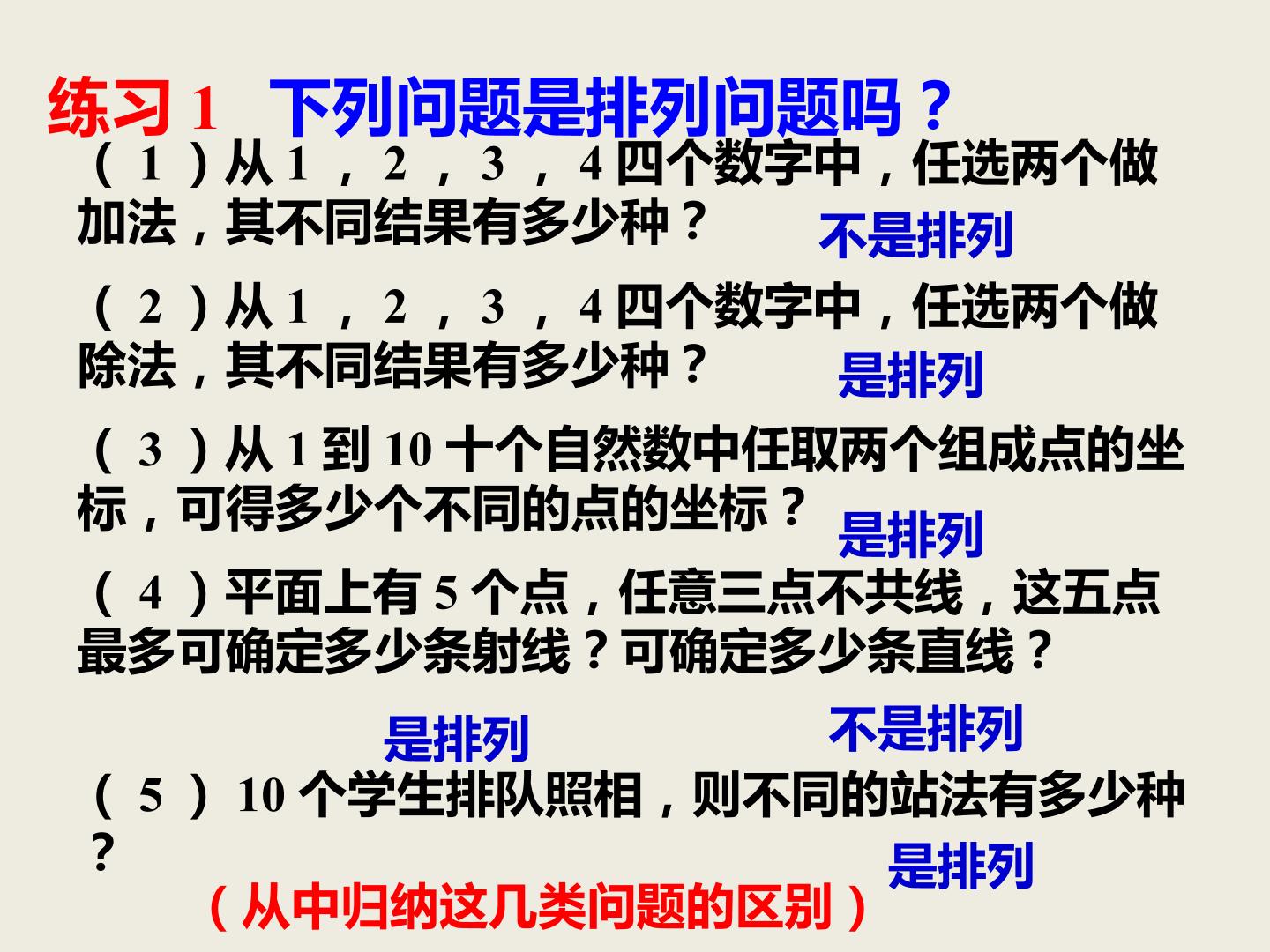 练习1 下列问题是排列问题吗？

（1）从1，2，3，4四个数字中，任选两个做加法，其不同结果有多少种？

不是排列

（2）从1，2，3，4四个数字中，任选两个做除法，其不同结果有多少种？

是排列

（3）从1到10十个自然数中任取两个组成点的坐标，可得多少个不同的点的坐标？

是排列

（4）平面上有5个点，任意三点不共线，这五点最多可确定多少条射线？可确定多少条直线？

是排列 不是排列

（5）10个学生排队照相，则不同的站法有多少种？

是排列

（从中归纳这几类问题的区别）